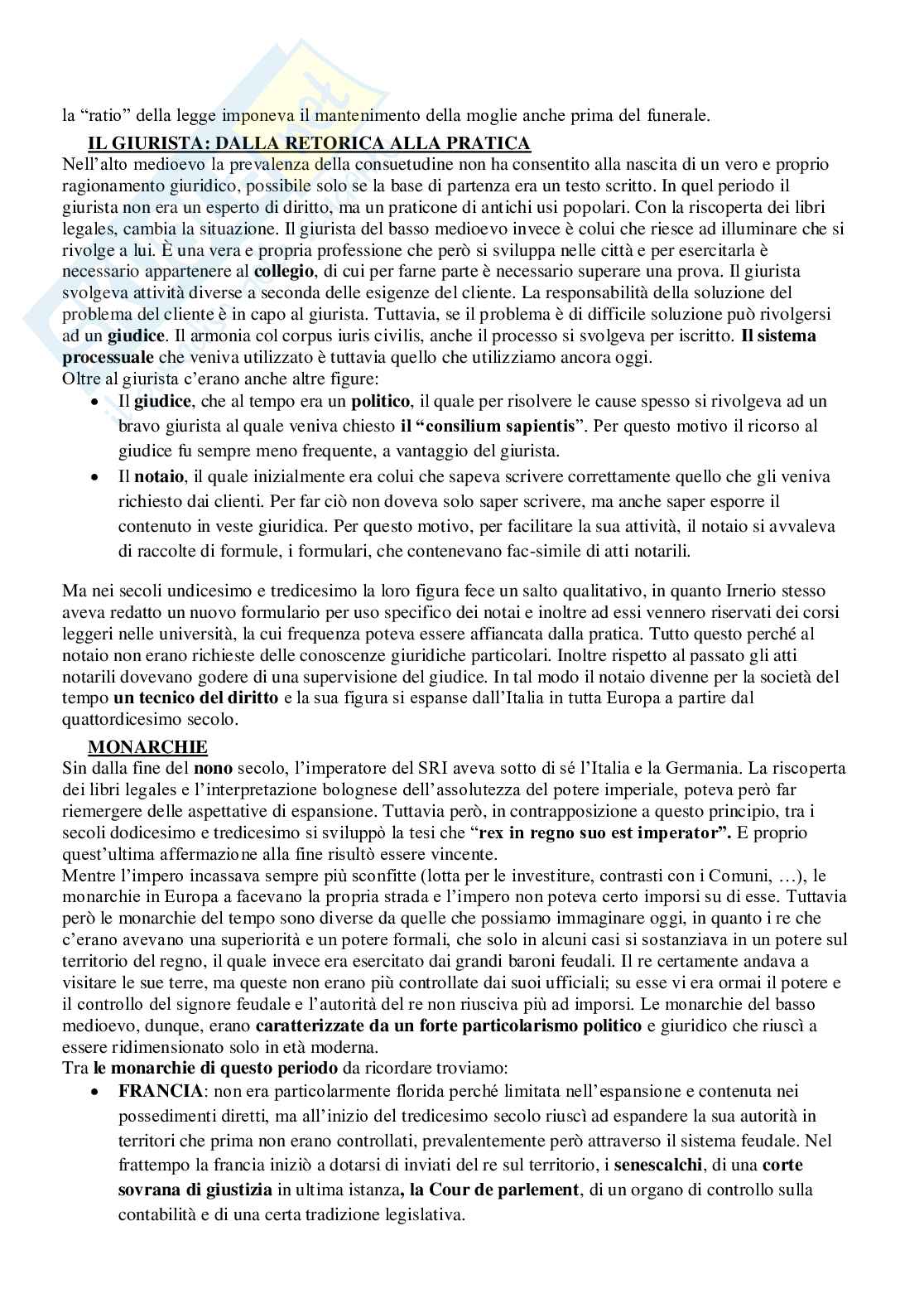 la “ratio” della legge imponeva il mantenimento della moglie anche prima del funerale.

IL GIURISTA: DALLA RETORICA ALLA PRATICA

Nell’alto medioevo la prevalenza della consuetudine non ha consentito alla nascita di un vero e proprio ragionamento giuridico, possibile solo se la base di partenza era un testo scritto. In quel periodo il giurista non era un esperto di diritto, ma un praticone di antichi usi popolari. Con la riscoperta dei libri legales, cambia la situazione. Il giurista del basso medioevo invece è colui che riesce ad illuminare che si rivolge a lui. È una vera e propria professione che però si sviluppa nelle città e per esercitarla è necessario appartenere al collegio, di cui per farne parte è necessario superare una prova. Il giurista svolgeva attività diverse a seconda delle esigenze del cliente. La responsabilità della soluzione del problema del cliente è in capo al giurista. Tuttavia, se il problema è di difficile soluzione può rivolgersi ad un giudice. Il armonia col corpus iuris civilis, anche il processo si svolgeva per iscritto. Il sistema processuale che veniva utilizzato è tuttavia quello che utilizziamo ancora oggi.
Oltre al giurista c’erano anche altre figure:

• Il giudice, che al tempo era un politico, il quale per risolvere le cause spesso si rivolgeva ad un bravo giurista al quale veniva chiesto il “consilium sapientis”. Per questo motivo il ricorso al giudice fu sempre meno frequente, a vantaggio del giurista.
• Il notaio, il quale inizialmente era colui che sapeva scrivere correttamente quello che gli veniva richiesto dai clienti. Per far ciò non doveva solo saper scrivere, ma anche saper esporre il contenuto in veste giuridica. Per questo motivo, per facilitare la sua attività, il notaio si avvaleva di raccolte di formule, i formulari, che contenevano fac-simile di atti notarili.

Ma nei secoli undicesimo e tredicesimo la loro figura fece un salto qualitativo, in quanto Irnerio stesso aveva redatto un nuovo formulario per uso specifico dei notai e inoltre ad essi vennero riservati dei corsi leggeri nelle università, la cui frequenza poteva essere affiancata dalla pratica. Tutto questo perché al notaio non erano richieste delle conoscenze giuridiche particolari. Inoltre rispetto al passato gli atti notarili dovevano godere di una supervisione del giudice. In tal modo il notaio divenne per la società del tempo un tecnico del diritto e la sua figura si espanse dall’Italia in tutta Europa a partire dal quattordicesimo secolo.

MONARCHIE

Sin dalla fine del nono secolo, l’imperatore del SRI aveva sotto di sé l’Italia e la Germania. La riscoperta dei libri legales e l’interpretazione bolognese dell’assolutezza del potere imperiale, poteva però far riemergere delle aspettative di espansione. Tuttavia però, in contrapposizione a questo principio, tra i secoli dodicesimo e tredicesimo si sviluppò la tesi che “rex in regno suo est imperator”. E proprio quest’ultima affermazione alla fine risultò essere vincente.
Mentre l’impero incassava sempre più sconfitte (lotta per le investiture, contrasti con i Comuni, …), le monarchie in Europa a facevano la propria strada e l’impero non poteva certo imporsi su di esse. Tuttavia però le monarchie del tempo sono diverse da quelle che possiamo immaginare oggi, in quanto i re che c’erano avevano una superiorità e un potere formali, che solo in alcuni casi si sostanziava in un potere sul territorio del regno, il quale invece era esercitato dai grandi baroni feudali. Il re certamente andava a visitare le sue terre, ma queste non erano più controllate dai suoi ufficiali; su esse vi era ormai il potere e il controllo del signore feudale e l’autorità del re non riusciva più ad imporsi. Le monarchie del basso medioevo, dunque, erano caratterizzate da un forte particolarismo politico e giuridico che riuscì a essere ridimensionato solo in età moderna.
Tra le monarchie di questo periodo da ricordare troviamo:

• FRANCIA: non era particolarmente florida perché limitata nell’espansione e contenuta nei possedimenti diretti, ma all’inizio del tredicesimo secolo riuscì ad espandere la sua autorità in territori che prima non erano controllati, prevalentemente però attraverso il sistema feudale. Nel frattempo la francia iniziò a dotarsi di inviati del re sul territorio, i senescalchi, di una corte sovrana di giustizia in ultima istanza, la Cour de parlement, di un organo di controllo sulla contabilità e di una certa tradizione legislativa.